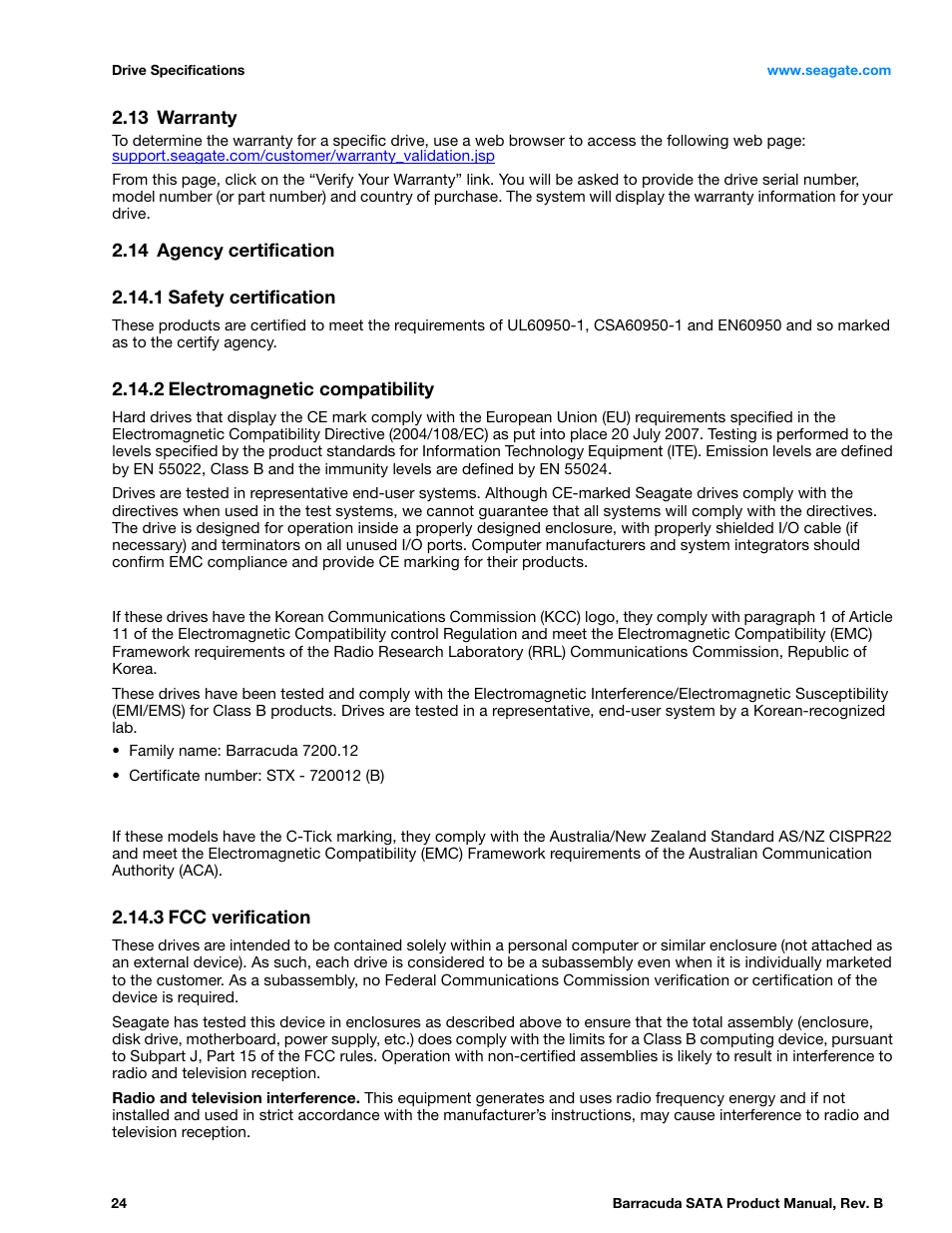 Drive Specifications

www.seagate.com

2.13 Warranty

To determine the warranty for a specific drive, use a web browser to access the following web page: support.seagate.com/customer/warranty_validation.jsp

From this page, click on the “Verify Your Warranty” link. You will be asked to provide the drive serial number, model number (or part number) and country of purchase. The system will display the warranty information for your drive.

2.14 Agency certification

2.14.1 Safety certification

These products are certified to meet the requirements of UL60950-1, CSA60950-1 and EN60950 and so marked as to the certify agency.

2.14.2 Electromagnetic compatibility

Hard drives that display the CE mark comply with the European Union (EU) requirements specified in the Electromagnetic Compatibility Directive (2004/108/EC) as put into place 20 July 2007. Testing is performed to the levels specified by the product standards for Information Technology Equipment (ITE). Emission levels are defined by EN 55022, Class B and the immunity levels are defined by EN 55024.

Drives are tested in representative end-user systems. Although CE-marked Seagate drives comply with the directives when used in the test systems, we cannot guarantee that all systems will comply with the directives. The drive is designed for operation inside a properly designed enclosure, with properly shielded I/O cable (if necessary) and terminators on all unused I/O ports. Computer manufacturers and system integrators should confirm EMC compliance and provide CE marking for their products.

If these drives have the Korean Communications Commission (KCC) logo, they comply with paragraph 1 of Article 11 of the Electromagnetic Compatibility control Regulation and meet the Electromagnetic Compatibility (EMC) Framework requirements of the Radio Research Laboratory (RRL) Communications Commission, Republic of Korea.

These drives have been tested and comply with the Electromagnetic Interference/Electromagnetic Susceptibility (EMI/EMS) for Class B products. Drives are tested in a representative, end-user system by a Korean-recognized lab.

• Family name: Barracuda 7200.12
• Certificate number: STX - 720012 (B)

If these models have the C-Tick marking, they comply with the Australia/New Zealand Standard AS/NZ CISPR22 and meet the Electromagnetic Compatibility (EMC) Framework requirements of the Australian Communication Authority (ACA).

2.14.3 FCC verification

These drives are intended to be contained solely within a personal computer or similar enclosure (not attached as an external device). As such, each drive is considered to be a subassembly even when it is individually marketed to the customer. As a subassembly, no Federal Communications Commission verification or certification of the device is required.

Seagate has tested this device in enclosures as described above to ensure that the total assembly (enclosure, disk drive, motherboard, power supply, etc.) does comply with the limits for a Class B computing device, pursuant to Subpart J, Part 15 of the FCC rules. Operation with non-certified assemblies is likely to result in interference to radio and television reception.

Radio and television interference. This equipment generates and uses radio frequency energy and if not installed and used in strict accordance with the manufacturer’s instructions, may cause interference to radio and television reception.

24

Barracuda SATA Product Manual, Rev. B